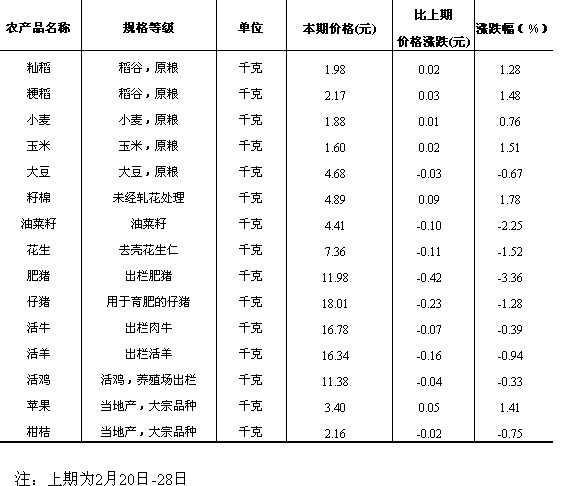 | 农产品名称 | 规格等级 | 单位 | 本期价格(元) | 比上期价格涨跌(元) | 涨跌幅（%） |
|---|---|---|---|---|---|
| 籼稻 | 稻谷，原粮 | 千克 | 1.98 | 0.02 | 1.28 |
| 粳稻 | 稻谷，原粮 | 千克 | 2.17 | 0.03 | 1.48 |
| 小麦 | 小麦，原粮 | 千克 | 1.88 | 0.01 | 0.76 |
| 玉米 | 玉米，原粮 | 千克 | 1.60 | 0.02 | 1.51 |
| 大豆 | 大豆，原粮 | 千克 | 4.68 | -0.03 | -0.67 |
| 籽棉 | 未经轧花处理 | 千克 | 4.89 | 0.09 | 1.78 |
| 油菜籽 | 油菜籽 | 千克 | 4.41 | -0.10 | -2.25 |
| 花生 | 去壳花生仁 | 千克 | 7.36 | -0.11 | -1.52 |
| 肥猪 | 出栏肥猪 | 千克 | 11.98 | -0.42 | -3.36 |
| 仔猪 | 用于育肥的仔猪 | 千克 | 18.01 | -0.23 | -1.28 |
| 活牛 | 出栏肉牛 | 千克 | 16.78 | -0.07 | -0.39 |
| 活羊 | 出栏活羊 | 千克 | 16.34 | -0.16 | -0.94 |
| 活鸡 | 活鸡，养殖场出栏 | 千克 | 11.38 | -0.04 | -0.33 |
| 苹果 | 当地产，大宗品种 | 千克 | 3.40 | 0.05 | 1.41 |
| 柑桔 | 当地产，大宗品种 | 千克 | 2.16 | -0.02 | -0.75 |

注：上期为2月20日-28日